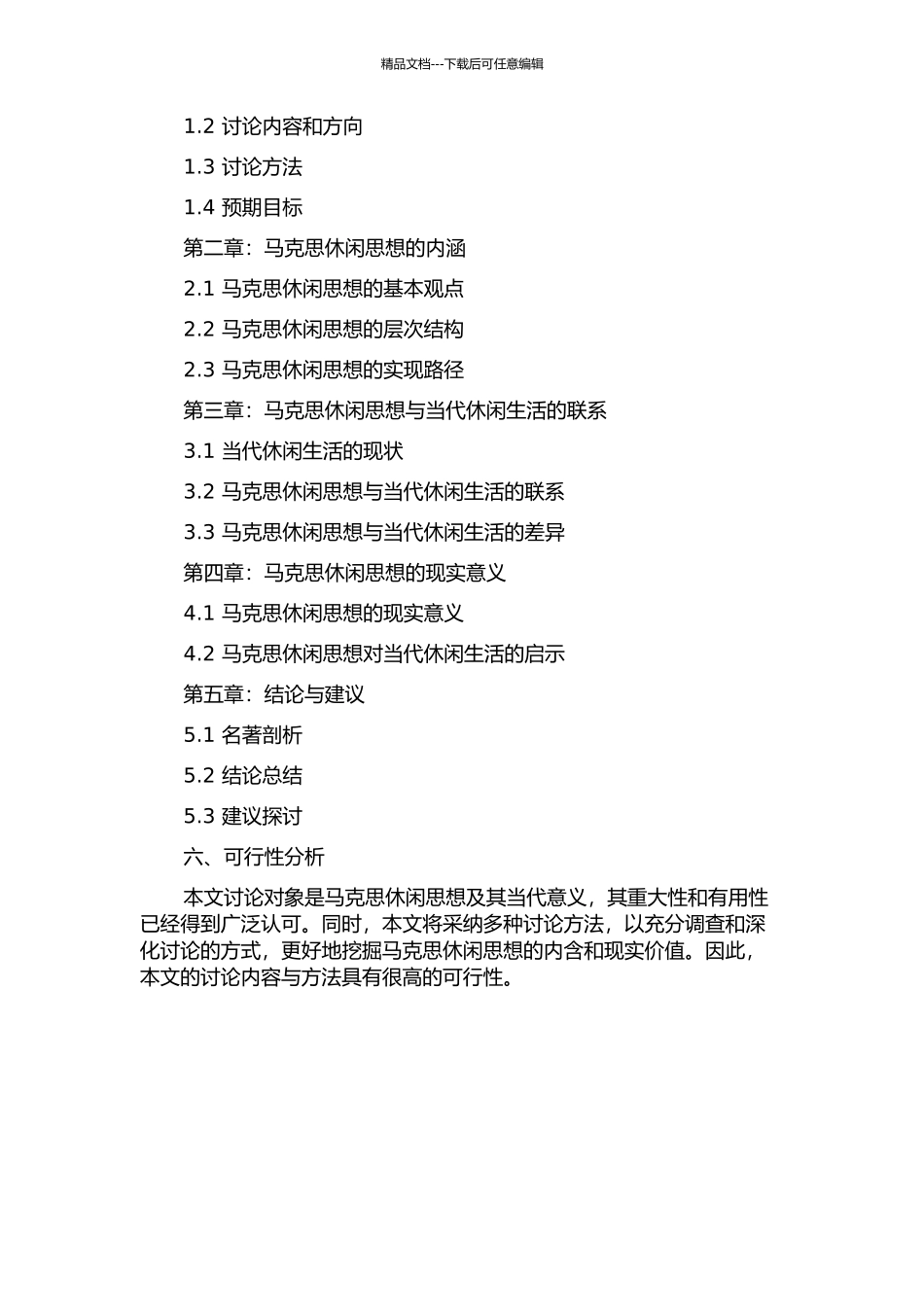 精品文档---下载后可任意编辑

1.2 讨论内容和方向

1.3 讨论方法

1.4 预期目标

第二章：马克思休闲思想的内涵

2.1 马克思休闲思想的基本观点

2.2 马克思休闲思想的层次结构

2.3 马克思休闲思想的实现路径

第三章：马克思休闲思想与当代休闲生活的联系

3.1 当代休闲生活的现状

3.2 马克思休闲思想与当代休闲生活的联系

3.3 马克思休闲思想与当代休闲生活的差异

第四章：马克思休闲思想的现实意义

4.1 马克思休闲思想的现实意义

4.2 马克思休闲思想对当代休闲生活的启示

第五章：结论与建议

5.1 名著剖析

5.2 结论总结

5.3 建议探讨

六、可行性分析

本文讨论对象是马克思休闲思想及其当代意义，其重大性和有用性已经得到广泛认可。同时，本文将采纳多种讨论方法，以充分调查和深化讨论的方式，更好地挖掘马克思休闲思想的内含和现实价值。因此，本文的讨论内容与方法具有很高的可行性。